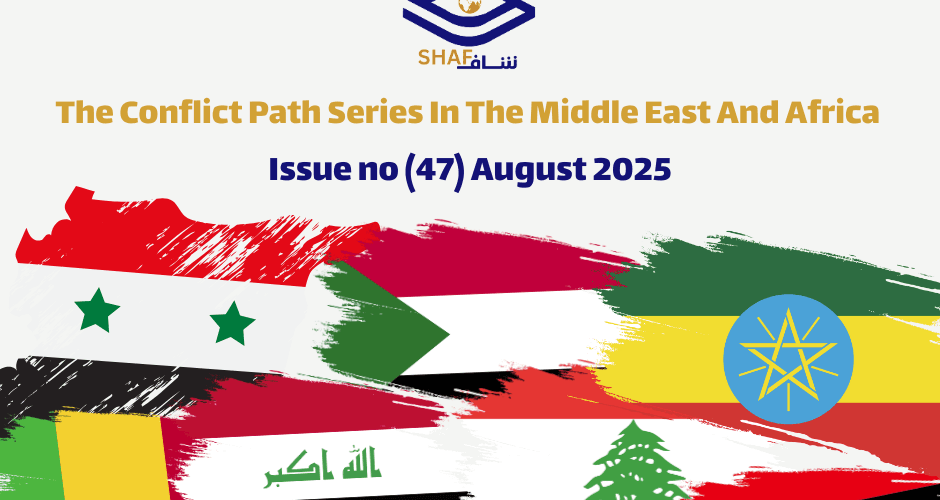 SHAF شاف

The Conflict Path Series In The Middle East And Africa

Issue no (47) August 2025

الله اكبر